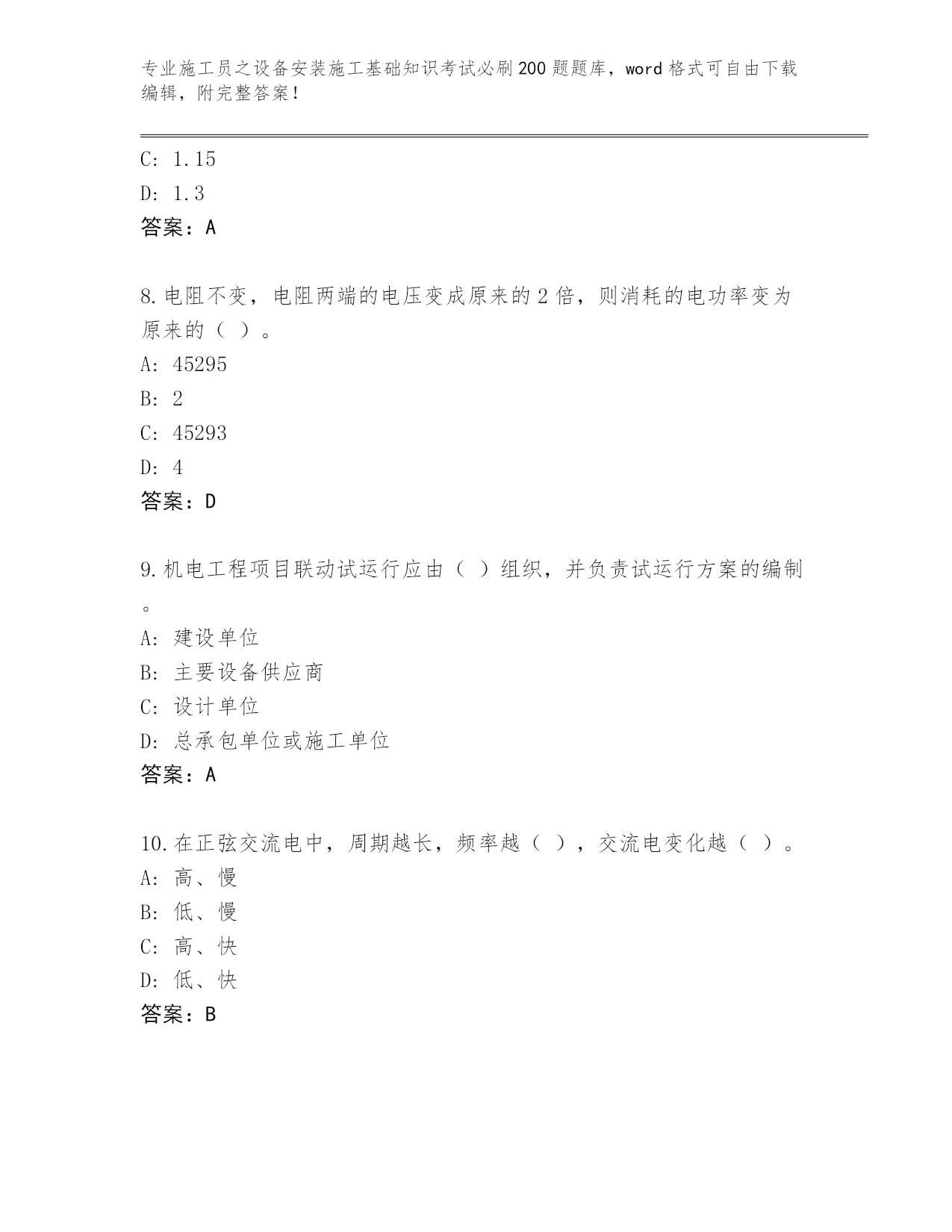 专业施工员之设备安装施工基础知识考试必刷200题题库，word格式可自由下载编辑，附完整答案！

C: 1.15
D: 1.3
答案：A

8.电阻不变，电阻两端的电压变成原来的2倍，则消耗的电功率变为原来的（ ）。
A: 45295
B: 2
C: 45293
D: 4
答案：D

9.机电工程项目联动试运行应由（ ）组织，并负责试运行方案的编制。
A: 建设单位
B: 主要设备供应商
C: 设计单位
D: 总承包单位或施工单位
答案：A

10.在正弦交流电中，周期越长，频率越（ ），交流电变化越（ ）。
A: 高、慢
B: 低、慢
C: 高、快
D: 低、快
答案：B